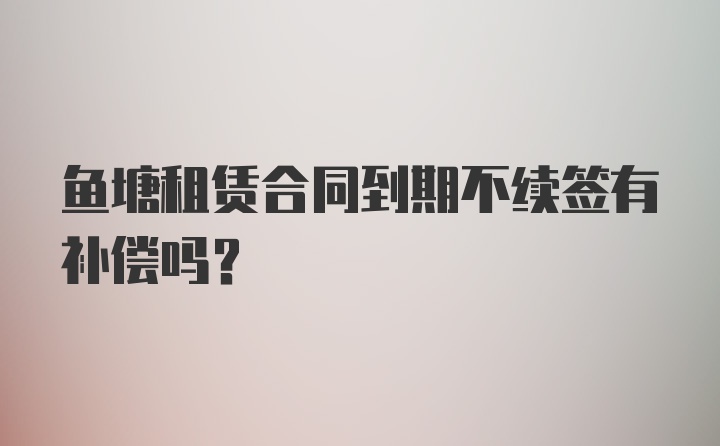 鱼塘租赁合同到期不续签有补偿吗？